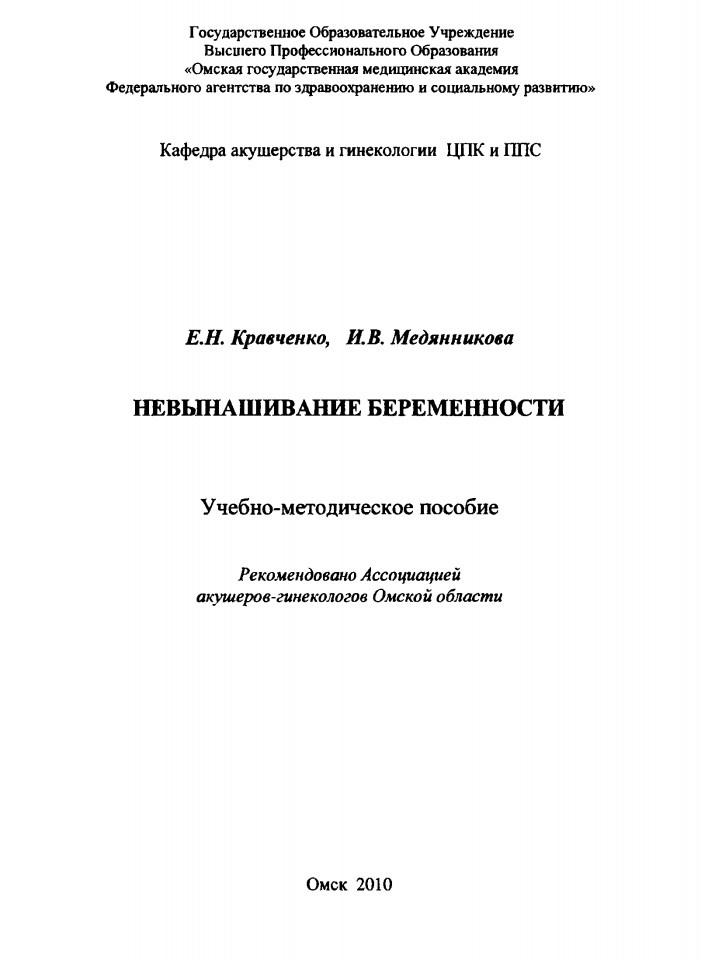 Государственное Образовательное Учреждение
Высшего Профессионального Образования
«Омская государственная медицинская академия
Федерального агентства по здравоохранению и социальному развитию»

Кафедра акушерства и гинекологии ЦПК и ППС

Е.Н. Кравченко, И.В. Медянникова

НЕВЫНАШИВАНИЕ БЕРЕМЕННОСТИ

Учебно-методическое пособие

Рекомендовано Ассоциацией
акушеров-гинекологов Омской области

Омск 2010